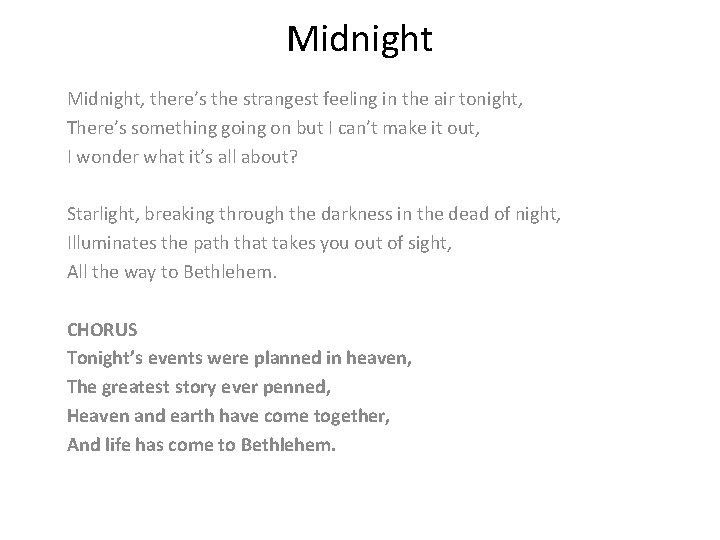 Midnight

Midnight, there's the strangest feeling in the air tonight,
There's something going on but I can't make it out,
I wonder what it's all about?

Starlight, breaking through the darkness in the dead of night,
Illuminates the path that takes you out of sight,
All the way to Bethlehem.

CHORUS
Tonight's events were planned in heaven,
The greatest story ever penned,
Heaven and earth have come together,
And life has come to Bethlehem.